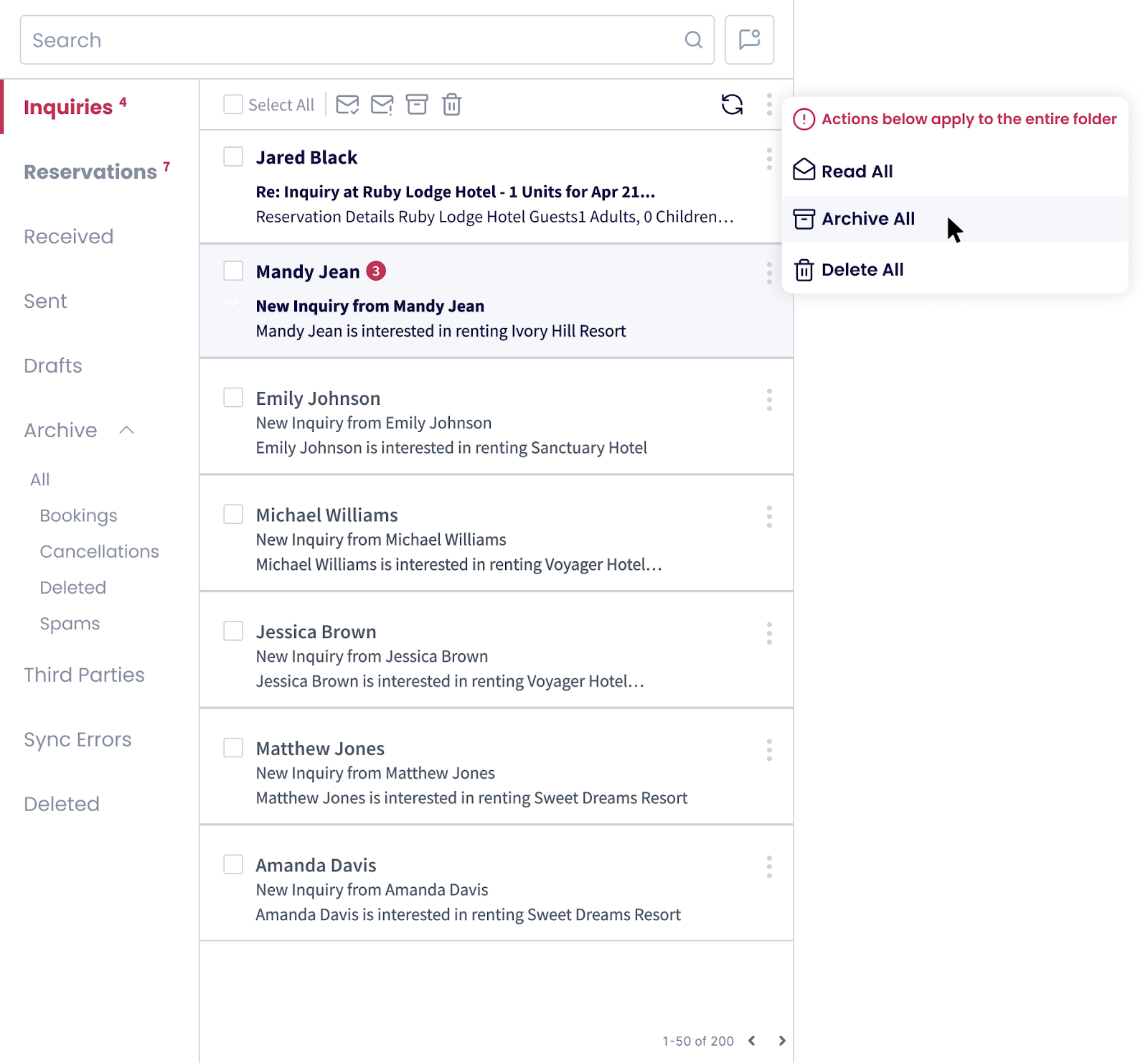 Search

Inquiries 4

Reservations 7

Received

Sent

Drafts

Archive

All

Bookings

Cancellations

Deleted

Spams

Third Parties

Sync Errors

Deleted

Select All

Jared Black
Re: Inquiry at Ruby Lodge Hotel - 1 Units for Apr 21...
Reservation Details Ruby Lodge Hotel Guests1 Adults, 0 Children...

Mandy Jean 3
New Inquiry from Mandy Jean
Mandy Jean is interested in renting Ivory Hill Resort

Emily Johnson
New Inquiry from Emily Johnson
Emily Johnson is interested in renting Sanctuary Hotel

Michael Williams
New Inquiry from Michael Williams
Michael Williams is interested in renting Voyager Hotel...

Jessica Brown
New Inquiry from Jessica Brown
Jessica Brown is interested in renting Voyager Hotel...

Matthew Jones
New Inquiry from Matthew Jones
Matthew Jones is interested in renting Sweet Dreams Resort

Amanda Davis
New Inquiry from Amanda Davis
Amanda Davis is interested in renting Sweet Dreams Resort

1-50 of 200

Actions below apply to the entire folder

Read All

Archive All

Delete All